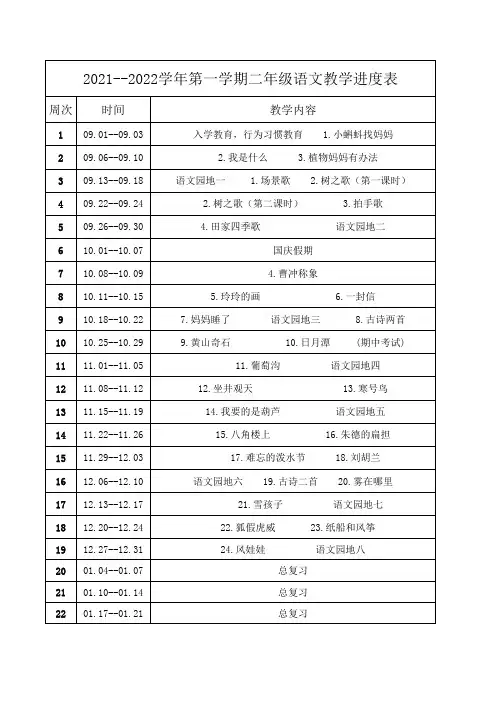 2021--2022学年第一学期二年级语文教学进度表

| 周次 | 时间 | 教学内容 |
|---|---|---|
| 1 | 09.01--09.03 | 入学教育，行为习惯教育　1.小蝌蚪找妈妈 |
| 2 | 09.06--09.10 | 2.我是什么　3.植物妈妈有办法 |
| 3 | 09.13--09.18 | 语文园地一　1.场景歌　2.树之歌（第一课时） |
| 4 | 09.22--09.24 | 2.树之歌（第二课时）　3.拍手歌 |
| 5 | 09.26--09.30 | 4.田家四季歌　语文园地二 |
| 6 | 10.01--10.07 | 国庆假期 |
| 7 | 10.08--10.09 | 4.曹冲称象 |
| 8 | 10.11--10.15 | 5.玲玲的画　6.一封信 |
| 9 | 10.18--10.22 | 7.妈妈睡了　语文园地三　8.古诗两首 |
| 10 | 10.25--10.29 | 9.黄山奇石　10.日月潭　（期中考试） |
| 11 | 11.01--11.05 | 11.葡萄沟　语文园地四 |
| 12 | 11.08--11.12 | 12.坐井观天　13.寒号鸟 |
| 13 | 11.15--11.19 | 14.我要的是葫芦　语文园地五 |
| 14 | 11.22--11.26 | 15.八角楼上　16.朱德的扁担 |
| 15 | 11.29--12.03 | 17.难忘的泼水节　18.刘胡兰 |
| 16 | 12.06--12.10 | 语文园地六　19.古诗二首　20.雾在哪里 |
| 17 | 12.13--12.17 | 21.雪孩子　语文园地七 |
| 18 | 12.20--12.24 | 22.狐假虎威　23.纸船和风筝 |
| 19 | 12.27--12.31 | 24.风娃娃　语文园地八 |
| 20 | 01.04--01.07 | 总复习 |
| 21 | 01.10--01.14 | 总复习 |
| 22 | 01.17--01.21 | 总复习 |